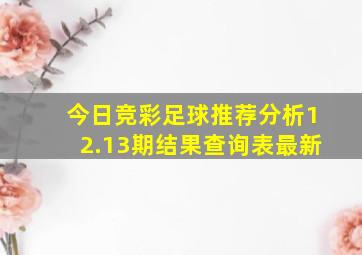 今日竞彩足球推荐分析12.13期结果查询表最新